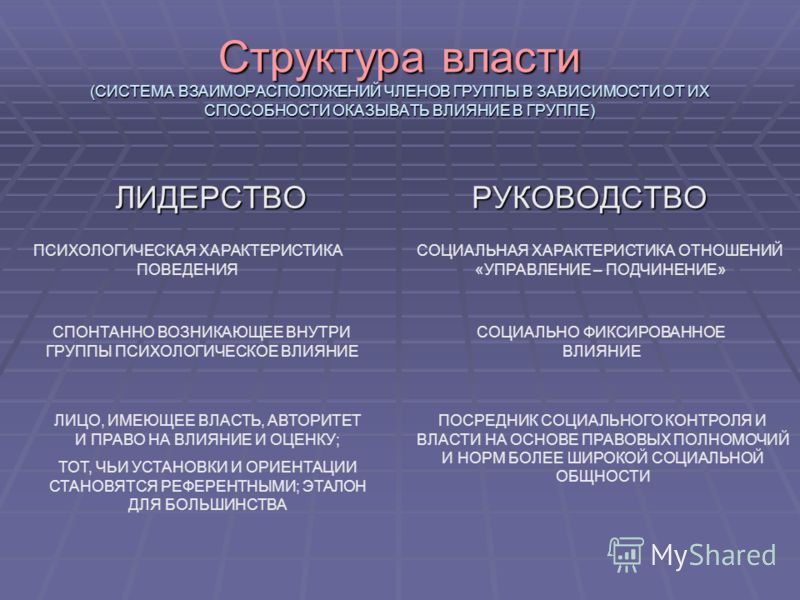 Структура власти
(СИСТЕМА ВЗАИМОРАСПОЛОЖЕНИЙ ЧЛЕНОВ ГРУППЫ В ЗАВИСИМОСТИ ОТ ИХ СПОСОБНОСТИ ОКАЗЫВАТЬ ВЛИЯНИЕ В ГРУППЕ)

ЛИДЕРСТВО

ПСИХОЛОГИЧЕСКАЯ ХАРАКТЕРИСТИКА ПОВЕДЕНИЯ

СПОНТАННО ВОЗНИКАЮЩЕЕ ВНУТРИ ГРУППЫ ПСИХОЛОГИЧЕСКОЕ ВЛИЯНИЕ

ЛИЦО, ИМЕЮЩЕЕ ВЛАСТЬ, АВТОРИТЕТ И ПРАВО НА ВЛИЯНИЕ И ОЦЕНКУ;

ТОТ, ЧЬИ УСТАНОВКИ И ОРИЕНТАЦИИ СТАНОВЯТСЯ РЕФЕРЕНТНЫМИ; ЭТАЛОН ДЛЯ БОЛЬШИНСТВА

РУКОВОДСТВО

СОЦИАЛЬНАЯ ХАРАКТЕРИСТИКА ОТНОШЕНИЙ «УПРАВЛЕНИЕ – ПОДЧИНЕНИЕ»

СОЦИАЛЬНО ФИКСИРОВАННОЕ ВЛИЯНИЕ

ПОСРЕДНИК СОЦИАЛЬНОГО КОНТРОЛЯ И ВЛАСТИ НА ОСНОВЕ ПРАВОВЫХ ПОЛНОМОЧИЙ И НОРМ БОЛЕЕ ШИРОКОЙ СОЦИАЛЬНОЙ ОБЩНОСТИ

MyShared